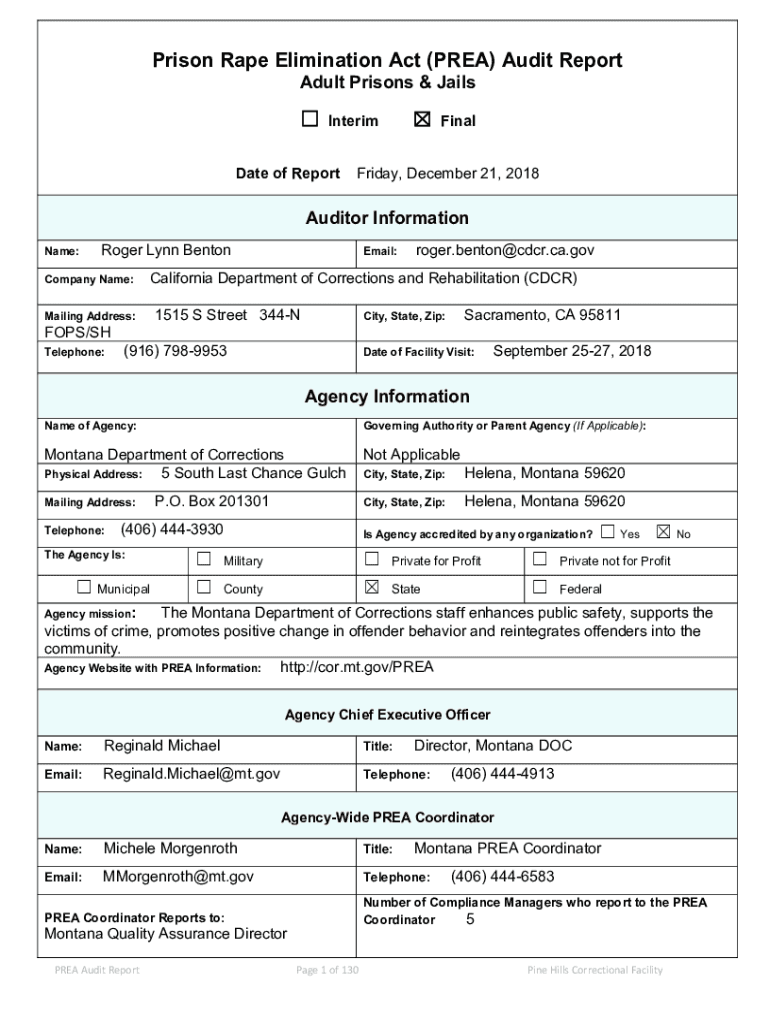 Prison Rape Elimination Act (PREA) Audit Report
Adult Prisons & Jails

☐ Interim ☒ Final

Date of Report Friday, December 21, 2018

Auditor Information

Name: Roger Lynn Benton
Email: roger.benton@cdcr.ca.gov
Company Name: California Department of Corrections and Rehabilitation (CDCR)
Mailing Address: 1515 S Street 344-N FOPS/SH
City, State, Zip: Sacramento, CA 95811
Telephone: (916) 798-9953
Date of Facility Visit: September 25-27, 2018

Agency Information

Name of Agency: Montana Department of Corrections
Governing Authority or Parent Agency (If Applicable): Not Applicable
Physical Address: 5 South Last Chance Gulch
City, State, Zip: Helena, Montana 59620
Mailing Address: P.O. Box 201301
City, State, Zip: Helena, Montana 59620
Telephone: (406) 444-3930
Is Agency accredited by any organization? ☐ Yes ☒ No
The Agency Is: ☐ Military ☐ Private for Profit ☐ Private not for Profit
☐ Municipal ☐ County ☒ State ☐ Federal
Agency mission: The Montana Department of Corrections staff enhances public safety, supports the victims of crime, promotes positive change in offender behavior and reintegrates offenders into the community.
Agency Website with PREA Information: http://cor.mt.gov/PREA

Agency Chief Executive Officer

Name: Reginald Michael
Title: Director, Montana DOC
Email: Reginald.Michael@mt.gov
Telephone: (406) 444-4913

Agency-Wide PREA Coordinator

Name: Michele Morgenroth
Title: Montana PREA Coordinator
Email: MMorgenroth@mt.gov
Telephone: (406) 444-6583
PREA Coordinator Reports to: Montana Quality Assurance Director
Number of Compliance Managers who report to the PREA Coordinator 5

PREA Audit Report Page 1 of 130 Pine Hills Correctional Facility